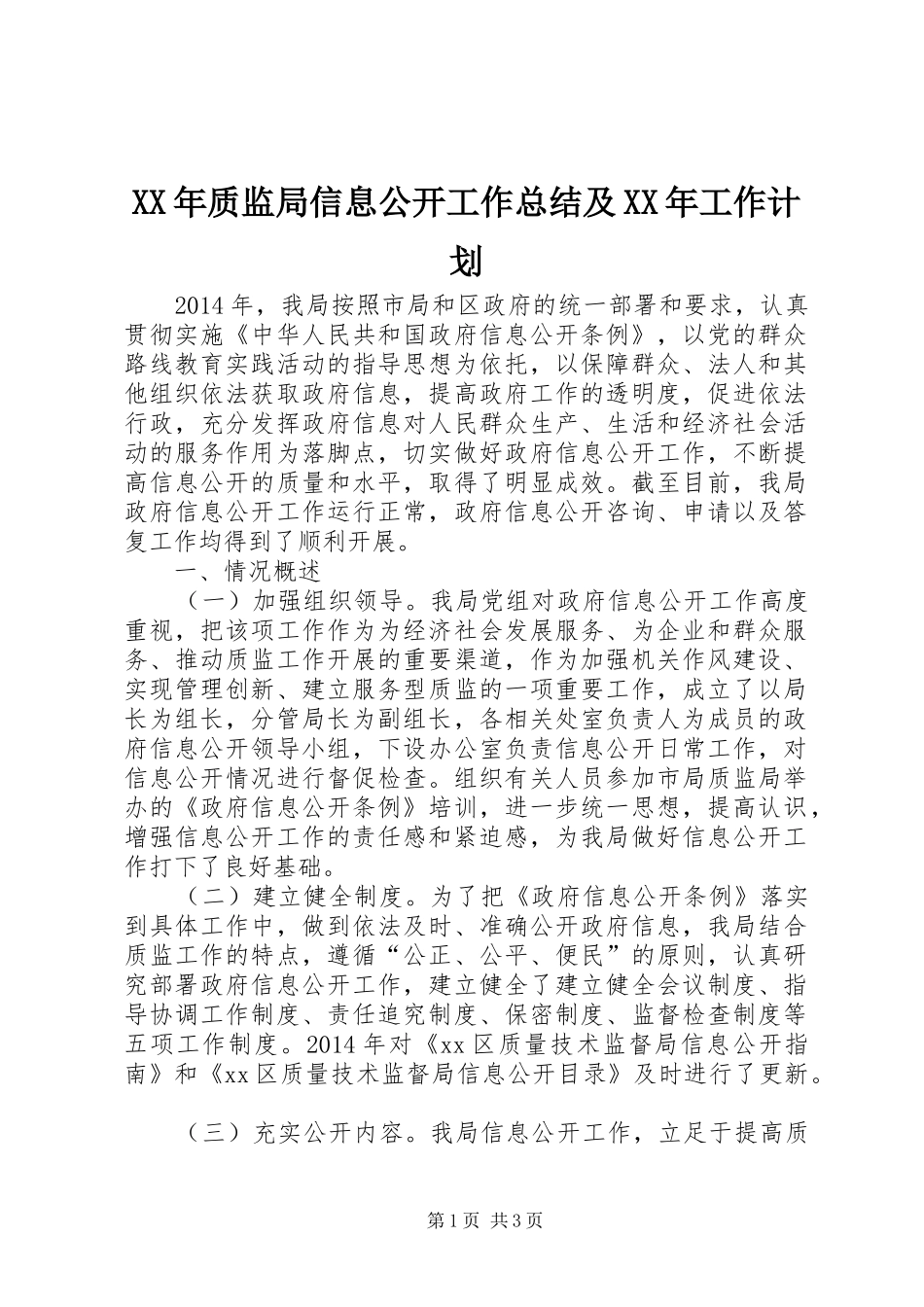 XX年质监局信息公开工作总结及XX年工作计划

2014年，我局按照市局和区政府的统一部署和要求，认真贯彻实施《中华人民共和国政府信息公开条例》，以党的群众路线教育实践活动的指导思想为依托，以保障群众、法人和其他组织依法获取政府信息，提高政府工作的透明度，促进依法行政，充分发挥政府信息对人民群众生产、生活和经济社会活动的服务作用为落脚点，切实做好政府信息公开工作，不断提高信息公开的质量和水平，取得了明显成效。截至目前，我局政府信息公开工作运行正常，政府信息公开咨询、申请以及答复工作均得到了顺利开展。

一、情况概述

（一）加强组织领导。我局党组对政府信息公开工作高度重视，把该项工作作为为经济社会发展服务、为企业和群众服务、推动质监工作开展的重要渠道，作为加强机关作风建设、实现管理创新、建立服务型质监的一项重要工作，成立了以局长为组长，分管局长为副组长，各相关处室负责人为成员的政府信息公开领导小组，下设办公室负责信息公开日常工作，对信息公开情况进行督促检查。组织有关人员参加市局质监局举办的《政府信息公开条例》培训，进一步统一思想，提高认识，增强信息公开工作的责任感和紧迫感，为我局做好信息公开工作打下了良好基础。

（二）建立健全制度。为了把《政府信息公开条例》落实到具体工作中，做到依法及时、准确公开政府信息，我局结合质监工作的特点，遵循“公正、公平、便民”的原则，认真研究部署政府信息公开工作，建立健全了建立健全会议制度、指导协调工作制度、责任追究制度、保密制度、监督检查制度等五项工作制度。2014年对《xx区质量技术监督局信息公开指南》和《xx区质量技术监督局信息公开目录》及时进行了更新。

（三）充实公开内容。我局信息公开工作，立足于提高质

第1页 共3页